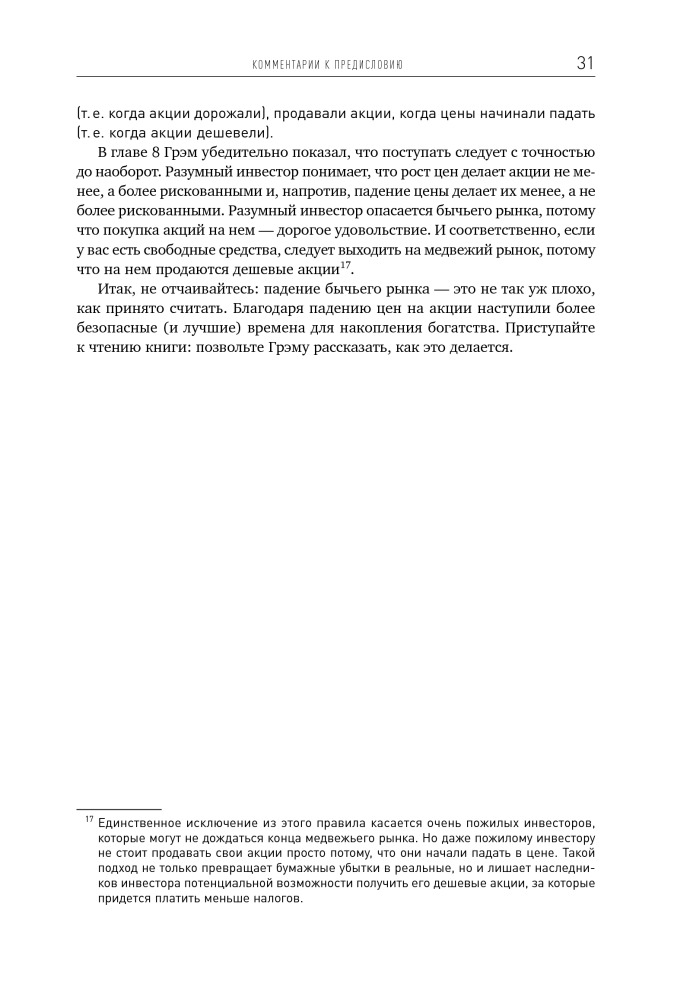 КОММЕНТАРИИ К ПРЕДИСЛОВИЮ 31

(т. е. когда акции дорожали), продавали акции, когда цены начинали падать (т. е. когда акции дешевели).

В главе 8 Грэм убедительно показал, что поступать следует с точностью до наоборот. Разумный инвестор понимает, что рост цен делает акции не менее, а более рискованными и, напротив, падение цены делает их менее, а не более рискованными. Разумный инвестор опасается бычьего рынка, потому что покупка акций на нем — дорогое удовольствие. И соответственно, если у вас есть свободные средства, следует выходить на медвежий рынок, потому что на нем продаются дешевые акции$^{17}$.

Итак, не отчаивайтесь: падение бычьего рынка — это не так уж плохо, как принято считать. Благодаря падению цен на акции наступили более безопасные (и лучшие) времена для накопления богатства. Приступайте к чтению книги: позвольте Грэму рассказать, как это делается.

$^{17}$ Единственное исключение из этого правила касается очень пожилых инвесторов, которые могут не дождаться конца медвежьего рынка. Но даже пожилому инвестору не стоит продавать свои акции просто потому, что они начали падать в цене. Такой подход не только превращает бумажные убытки в реальные, но и лишает наследников инвестора потенциальной возможности получить его дешевые акции, за которые придется платить меньше налогов.